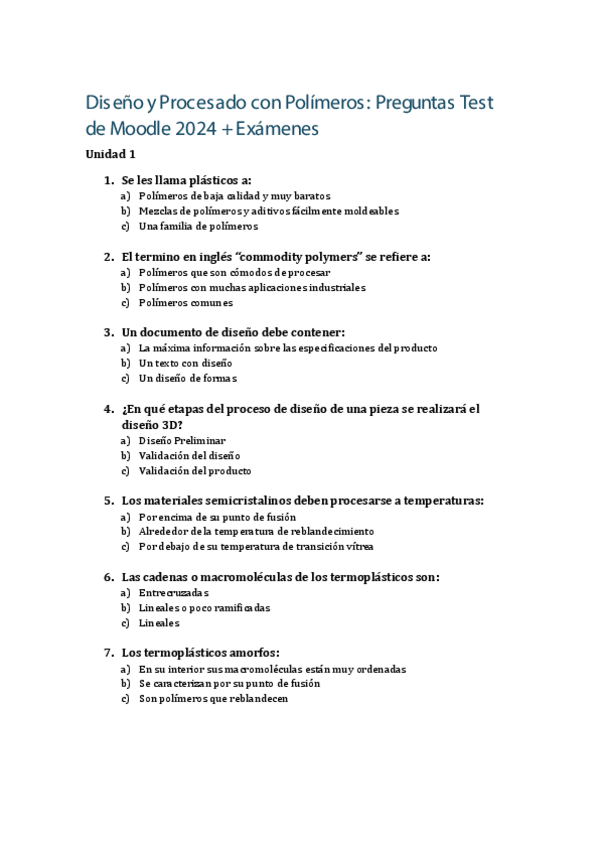 Diseño y Procesado con Polímeros: Preguntas Test de Moodle 2024 + Exámenes

Unidad 1

1. Se les llama plásticos a:
a) Polímeros de baja calidad y muy baratos
b) Mezclas de polímeros y aditivos fácilmente moldeables
c) Una familia de polímeros

2. El termino en inglés "commodity polymers" se refiere a:
a) Polímeros que son cómodos de procesar
b) Polímeros con muchas aplicaciones industriales
c) Polímeros comunes

3. Un documento de diseño debe contener:
a) La máxima información sobre las especificaciones del producto
b) Un texto con diseño
c) Un diseño de formas

4. ¿En qué etapas del proceso de diseño de una pieza se realizará el diseño 3D?
a) Diseño Preliminar
b) Validación del diseño
c) Validación del producto

5. Los materiales semicristalinos deben procesarse a temperaturas:
a) Por encima de su punto de fusión
b) Alrededor de la temperatura de reblandecimiento
c) Por debajo de su temperatura de transición vítrea

6. Las cadenas o macromoléculas de los termoplásticos son:
a) Entrecruzadas
b) Lineales o poco ramificadas
c) Lineales

7. Los termoplásticos amorfos:
a) En su interior sus macromoléculas están muy ordenadas
b) Se caracterizan por su punto de fusión
c) Son polímeros que reblandecen